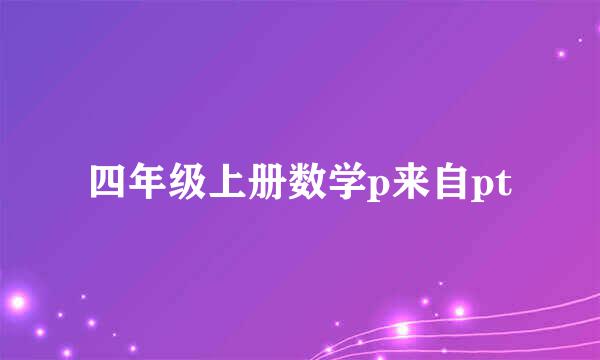 四年级上册数学p来自pt